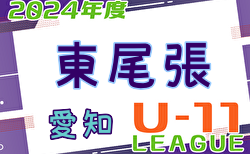 2024年度

東尾張

愛知

U-11
LEAGUE